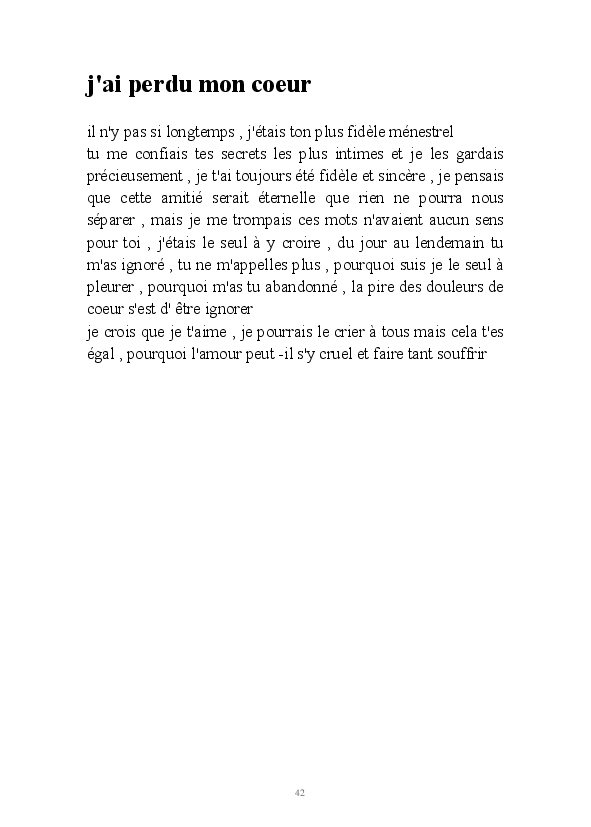 j'ai perdu mon coeur

il n'y pas si longtemps , j'étais ton plus fidèle ménestrel
tu me confiais tes secrets les plus intimes et je les gardais précieusement , je t'ai toujours été fidèle et sincère , je pensais que cette amitié serait éternelle que rien ne pourra nous séparer , mais je me trompais ces mots n'avaient aucun sens pour toi , j'étais le seul à y croire , du jour au lendemain tu m'as ignoré , tu ne m'appelles plus , pourquoi suis je le seul à pleurer , pourquoi m'as tu abandonné , la pire des douleurs de coeur s'est d' être ignorer
je crois que je t'aime , je pourrais le crier à tous mais cela t'es égal , pourquoi l'amour peut -il s'y cruel et faire tant souffrir

42